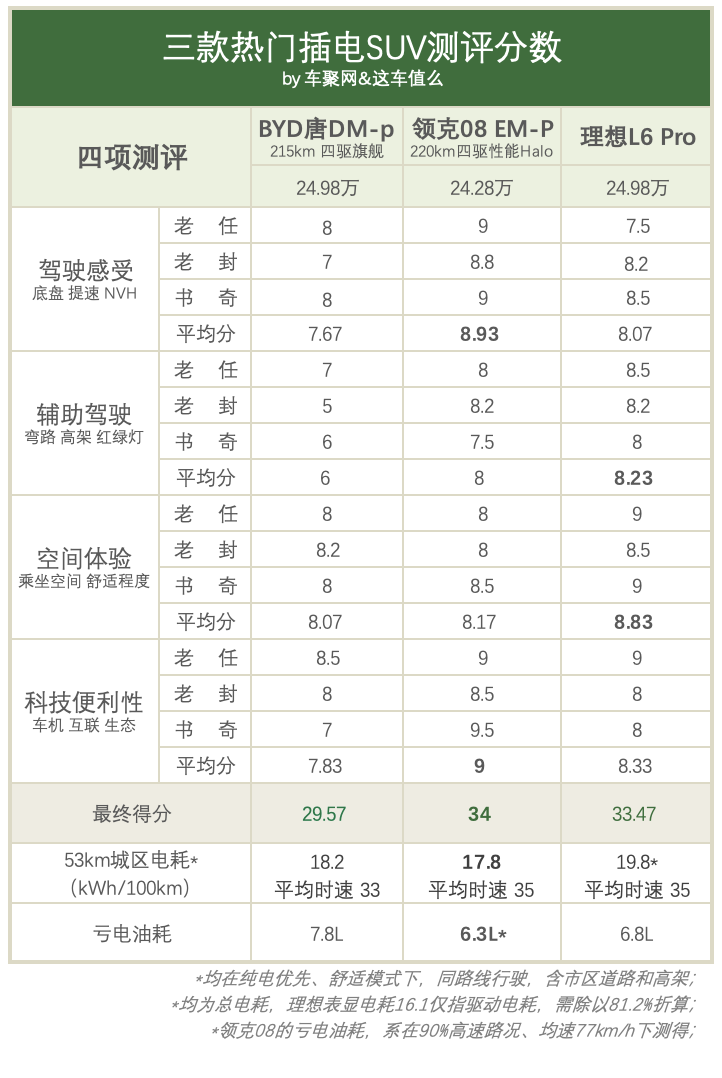 三款热门插电SUV测评分数
by 车聚网&这车值么

| 四项测评 | | BYD唐DM-p 215km 四驱旗舰 | 领克08 EM-P 220km四驱性能Halo | 理想L6 Pro |
|---|---|---|---|---|
| | | 24.98万 | 24.28万 | 24.98万 |
| 驾驶感受 底盘 提速 NVH | 老 任 | 8 | 9 | 7.5 |
| | 老 封 | 7 | 8.8 | 8.2 |
| | 书 奇 | 8 | 9 | 8.5 |
| | 平均分 | 7.67 | 8.93 | 8.07 |
| 辅助驾驶 弯路 高架 红绿灯 | 老 任 | 7 | 8 | 8.5 |
| | 老 封 | 5 | 8.2 | 8.2 |
| | 书 奇 | 6 | 7.5 | 8 |
| | 平均分 | 6 | 8 | 8.23 |
| 空间体验 乘坐空间 舒适程度 | 老 任 | 8 | 8 | 9 |
| | 老 封 | 8.2 | 8 | 8.5 |
| | 书 奇 | 8 | 8.5 | 9 |
| | 平均分 | 8.07 | 8.17 | 8.83 |
| 科技便利性 车机 互联 生态 | 老 任 | 8.5 | 9 | 9 |
| | 老 封 | 8 | 8.5 | 8 |
| | 书 奇 | 7 | 9.5 | 8 |
| | 平均分 | 7.83 | 9 | 8.33 |
| 最终得分 | | 29.57 | 34 | 33.47 |
| 53km城区电耗* (kWh/100km) | | 18.2 平均时速 33 | 17.8 平均时速 35 | 19.8* 平均时速 35 |
| 亏电油耗 | | 7.8L | 6.3L* | 6.8L |

*均在纯电优先、舒适模式下，同路线行驶，含市区道路和高架；
*均为总电耗，理想表显电耗16.1仅指驱动电耗，需除以81.2%折算；
*领克08的亏电油耗，系在90%高速路况、均速77km/h下测得；